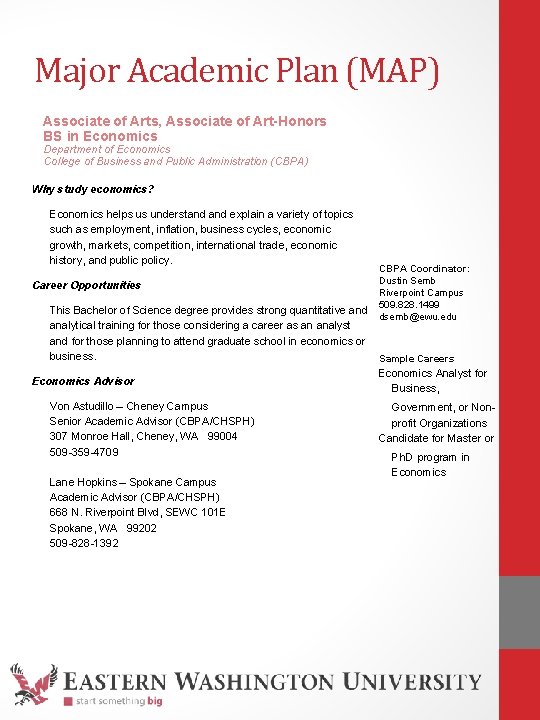 Major Academic Plan (MAP)

Associate of Arts, Associate of Art-Honors
BS in Economics
Department of Economics
College of Business and Public Administration (CBPA)

Why study economics?

Economics helps us understand and explain a variety of topics such as employment, inflation, business cycles, economic growth, markets, competition, international trade, economic history, and public policy.

Career Opportunities

This Bachelor of Science degree provides strong quantitative and analytical training for those considering a career as an analyst and for those planning to attend graduate school in economics or business.

Economics Advisor

Von Astudillo – Cheney Campus
Senior Academic Advisor (CBPA/CHSPH)
307 Monroe Hall, Cheney, WA 99004
509-359-4709

Lane Hopkins – Spokane Campus
Academic Advisor (CBPA/CHSPH)
668 N. Riverpoint Blvd, SEWC 101E
Spokane, WA 99202
509-828-1392

CBPA Coordinator:
Dustin Semb
Riverpoint Campus
509.828.1499
dsemb@ewu.edu

Sample Careers
Economics Analyst for Business, Government, or Non-profit Organizations
Candidate for Master or PhD program in Economics

EASTERN WASHINGTON UNIVERSITY
start something big